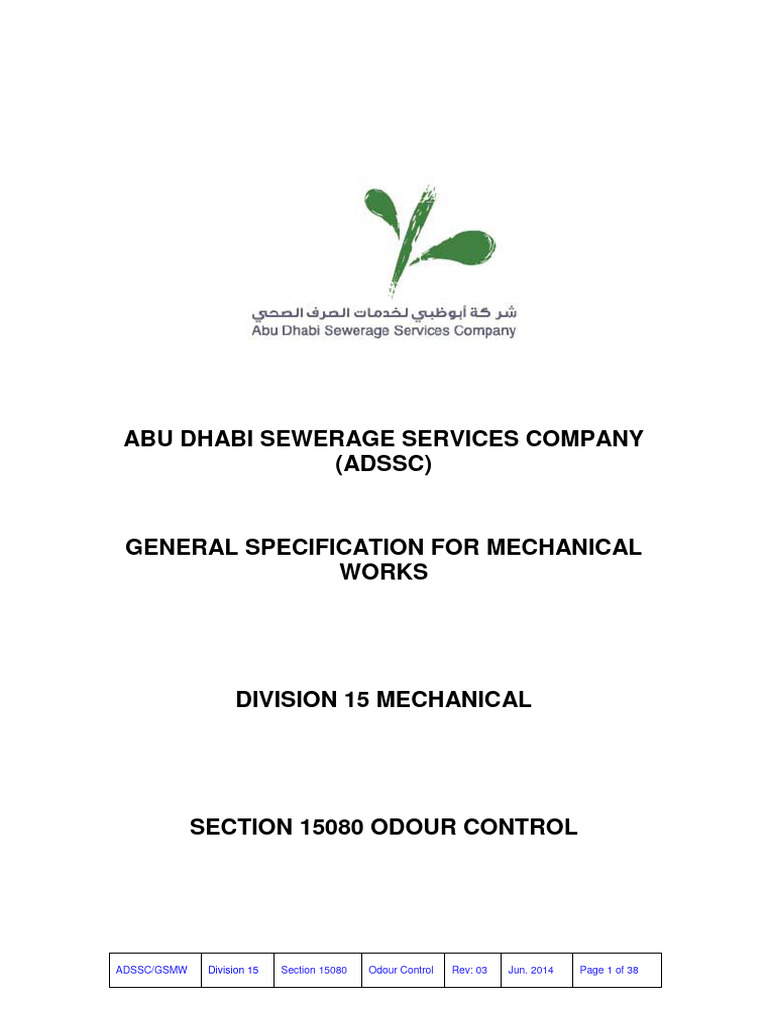 شركة أبوظبي لخدمات الصرف الصحي
Abu Dhabi Sewerage Services Company

ABU DHABI SEWERAGE SERVICES COMPANY (ADSSC)

GENERAL SPECIFICATION FOR MECHANICAL WORKS

DIVISION 15 MECHANICAL

SECTION 15080 ODOUR CONTROL

| ADSSC/GSMW | Division 15 | Section 15080 | Odour Control | Rev: 03 | Jun. 2014 | Page 1 of 38 |
|---|---|---|---|---|---|---|